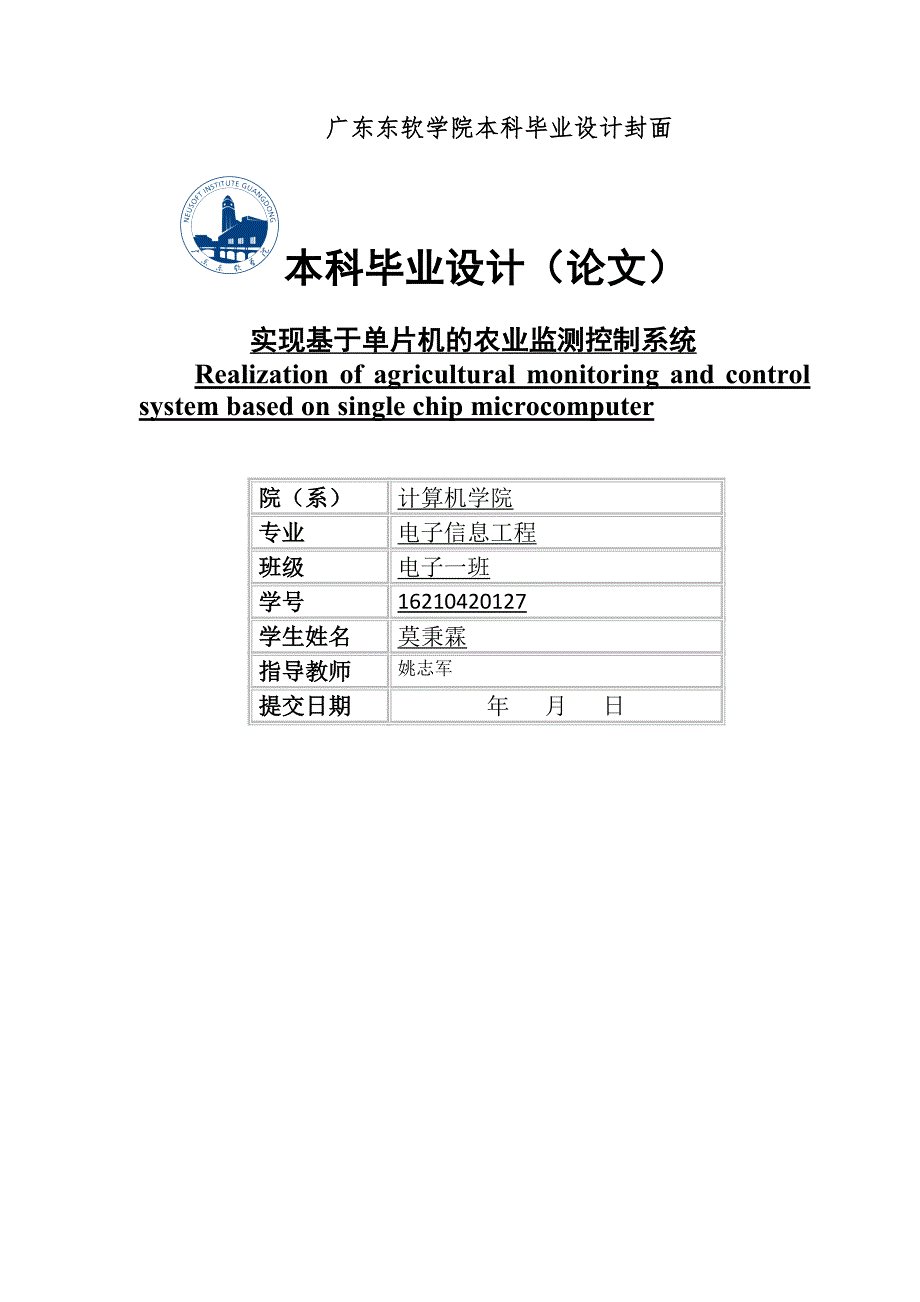 广东东软学院本科毕业设计封面

NEUSOFT INSTITUTE GUANGDONG

广东东软学院

本科毕业设计（论文）

实现基于单片机的农业监测控制系统

Realization of agricultural monitoring and control system based on single chip microcomputer

| 院（系） | 计算机学院 |
|---|---|
| 专业 | 电子信息工程 |
| 班级 | 电子一班 |
| 学号 | 16210420127 |
| 学生姓名 | 莫秉霖 |
| 指导教师 | 姚志军 |
| 提交日期 | 年 月 日 |